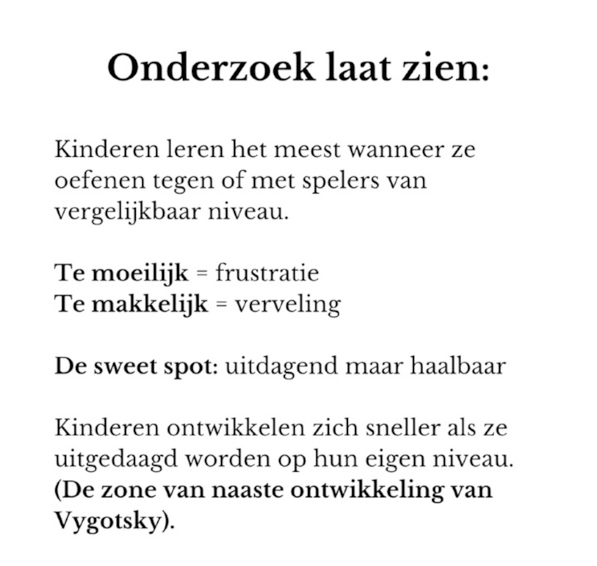 Onderzoek laat zien:

Kinderen leren het meest wanneer ze oefenen tegen of met spelers van vergelijkbaar niveau.

Te moeilijk = frustratie
Te makkelijk = verveling

De sweet spot: uitdagend maar haalbaar

Kinderen ontwikkelen zich sneller als ze uitgedaagd worden op hun eigen niveau. (De zone van naaste ontwikkeling van Vygotsky).